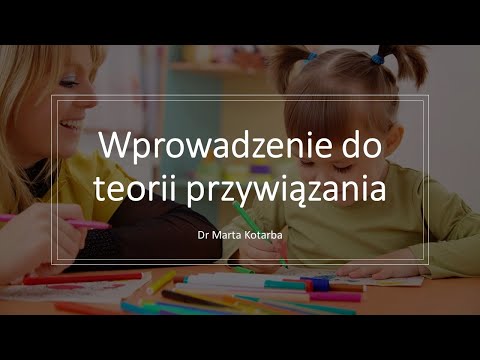 Wprowadzenie do teorii przywiązania

Dr Marta Kotarba